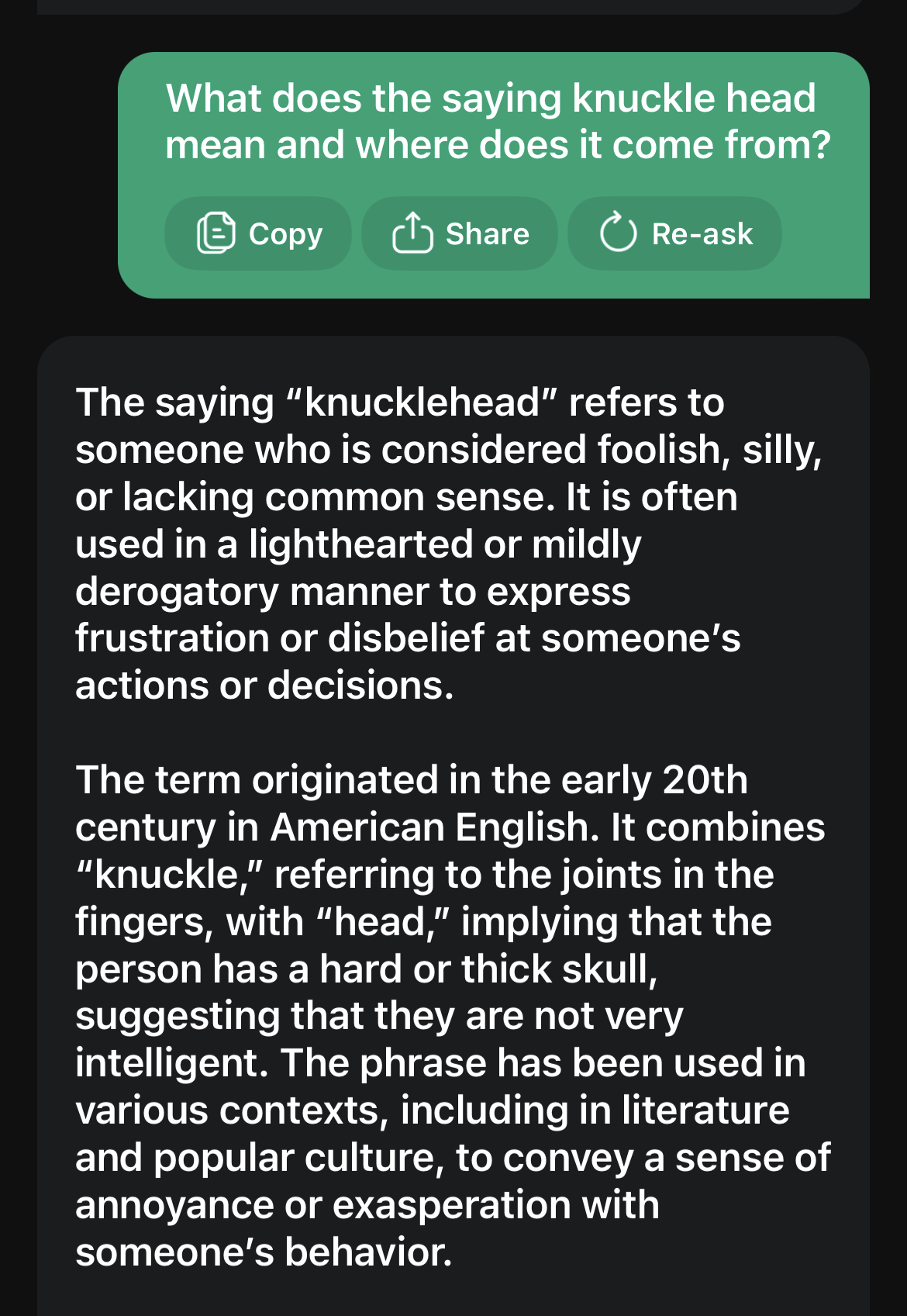 What does the saying knuckle head mean and where does it come from?

Copy
Share
Re-ask

The saying “knucklehead” refers to someone who is considered foolish, silly, or lacking common sense. It is often used in a lighthearted or mildly derogatory manner to express frustration or disbelief at someone’s actions or decisions.

The term originated in the early 20th century in American English. It combines “knuckle,” referring to the joints in the fingers, with “head,” implying that the person has a hard or thick skull, suggesting that they are not very intelligent. The phrase has been used in various contexts, including in literature and popular culture, to convey a sense of annoyance or exasperation with someone’s behavior.